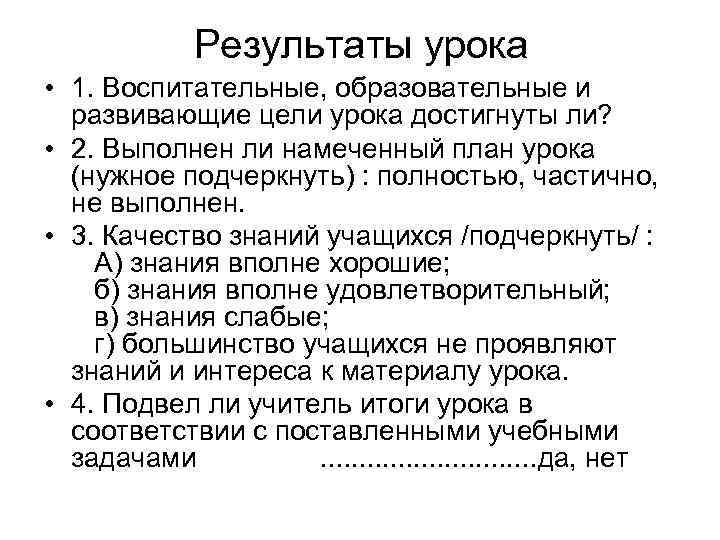 Результаты урока

• 1. Воспитательные, образовательные и развивающие цели урока достигнуты ли?

• 2. Выполнен ли намеченный план урока (нужное подчеркнуть) : полностью, частично, не выполнен.

• 3. Качество знаний учащихся /подчеркнуть/ :
А) знания вполне хорошие;
б) знания вполне удовлетворительный;
в) знания слабые;
г) большинство учащихся не проявляют знаний и интереса к материалу урока.

• 4. Подвел ли учитель итоги урока в соответствии с поставленными учебными задачами ............................да, нет